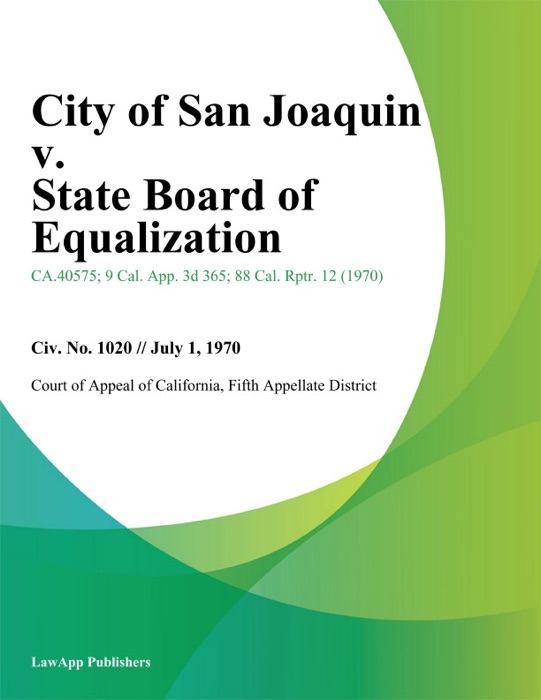 City of San Joaquin v. State Board of Equalization

CA.40575; 9 Cal. App. 3d 365; 88 Cal. Rptr. 12 (1970)

Civ. No. 1020 // July 1, 1970

Court of Appeal of California, Fifth Appellate District

LawApp Publishers